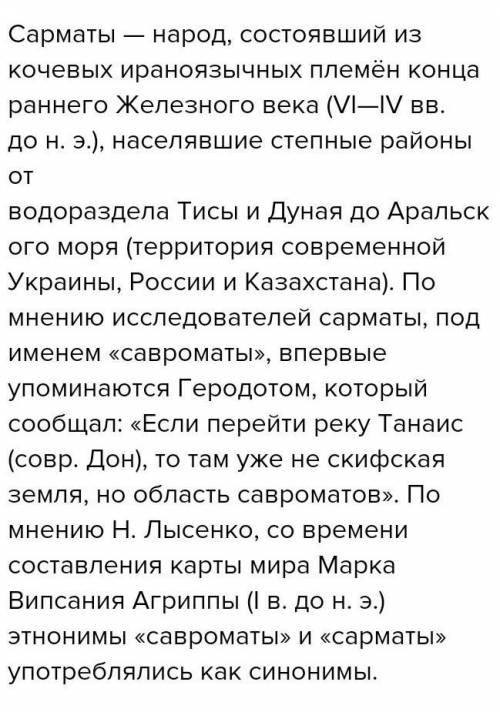 Сарматы — народ, состоявший из кочевых ираноязычных племён конца раннего Железного века (VI—IV вв. до н. э.), населявшие степные районы от
водораздела Тисы и Дуная до Аральск ого моря (территория современной Украины, России и Казахстана). По мнению исследователей сарматы, под именем «савроматы», впервые упоминаются Геродотом, который сообщал: «Если перейти реку Танаис (совр. Дон), то там уже не скифская земля, но область савроматов». По мнению Н. Лысенко, со времени составления карты мира Марка Випсания Агриппы (I в. до н. э.) этнонимы «савроматы» и «сарматы» употреблялись как синонимы.